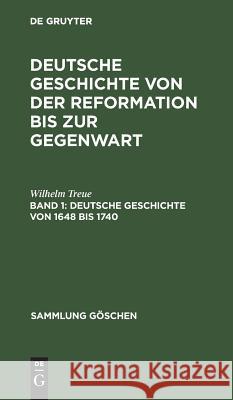 DE GRUYTER

DEUTSCHE GESCHICHTE VON DER REFORMATION BIS ZUR GEGENWART

Wilhelm Treue

BAND 1: DEUTSCHE GESCHICHTE VON 1648 BIS 1740

SAMMLUNG GÖSCHEN

DE G

Kraina Książek